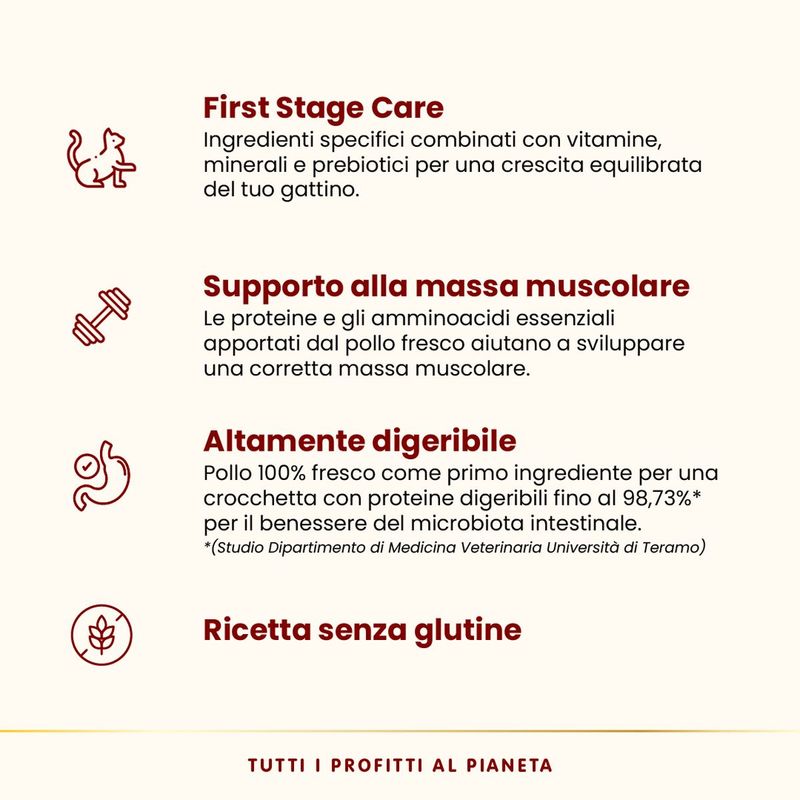 First Stage Care
Ingredienti specifici combinati con vitamine, minerali e prebiotici per una crescita equilibrata del tuo gattino.

Supporto alla massa muscolare
Le proteine e gli amminoacidi essenziali apportati dal pollo fresco aiutano a sviluppare una corretta massa muscolare.

Altamente digeribile
Pollo 100% fresco come primo ingrediente per una crocchetta con proteine digeribili fino al 98,73%* per il benessere del microbiota intestinale.
*(Studio Dipartimento di Medicina Veterinaria Università di Teramo)

Ricetta senza glutine

TUTTI I PROFITTI AL PIANETA